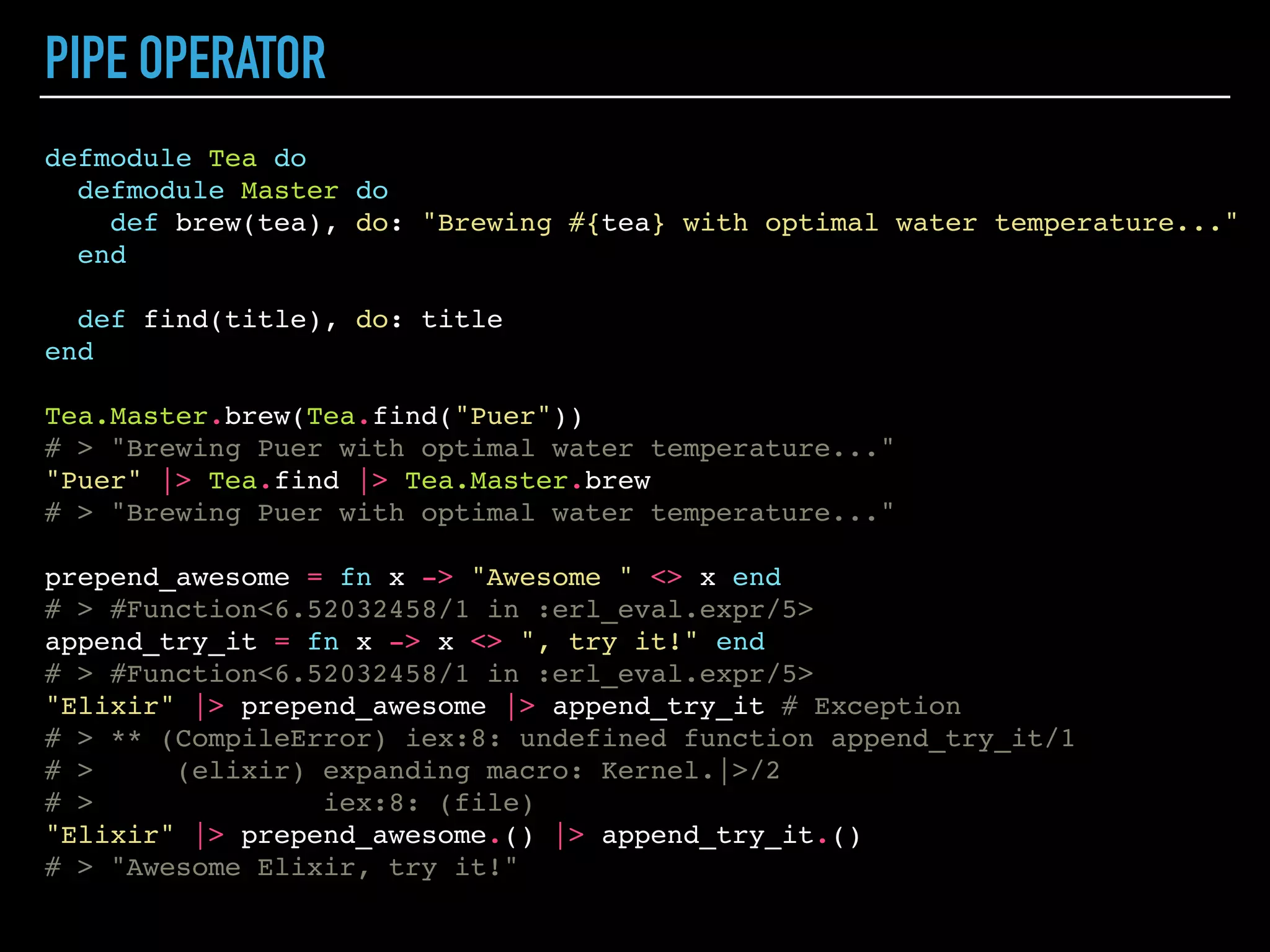 PIPE OPERATOR

defmodule Tea do
  defmodule Master do
    def brew(tea), do: "Brewing #{tea} with optimal water temperature..."
  end

  def find(title), do: title
end

Tea.Master.brew(Tea.find("Puer"))
# > "Brewing Puer with optimal water temperature..."
"Puer" |> Tea.find |> Tea.Master.brew
# > "Brewing Puer with optimal water temperature..."

prepend_awesome = fn x -> "Awesome " <> x end
# > #Function<6.52032458/1 in :erl_eval.expr/5>
append_try_it = fn x -> x <> ", try it!" end
# > #Function<6.52032458/1 in :erl_eval.expr/5>
"Elixir" |> prepend_awesome |> append_try_it # Exception
# > ** (CompileError) iex:8: undefined function append_try_it/1
# >     (elixir) expanding macro: Kernel.|>/2
# >              iex:8: (file)
"Elixir" |> prepend_awesome.() |> append_try_it.()
# > "Awesome Elixir, try it!"